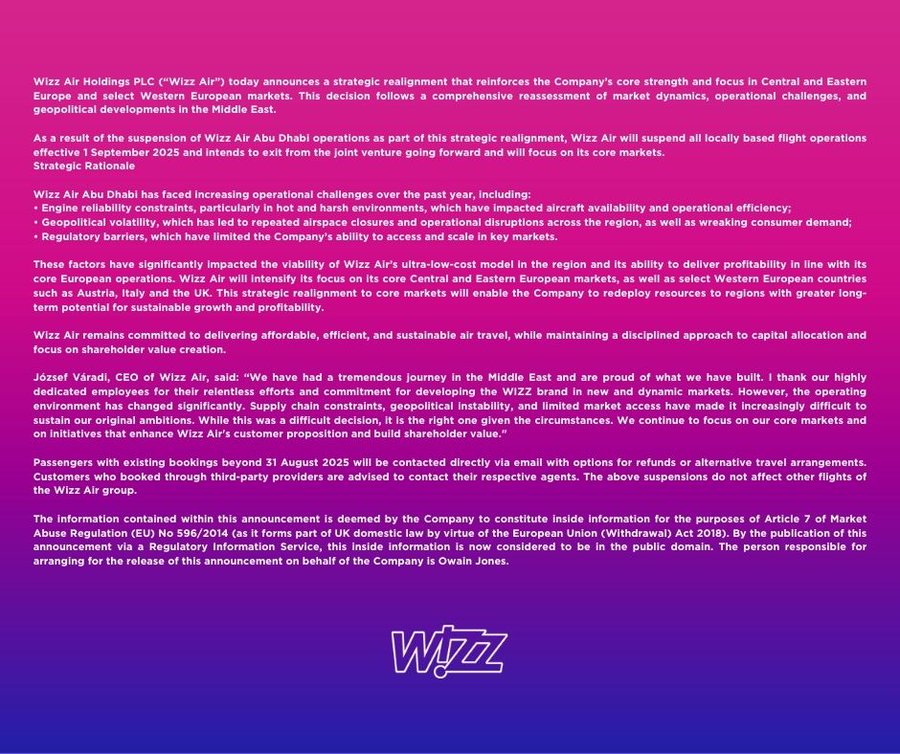 Wizz Air Holdings PLC ("Wizz Air") today announces a strategic realignment that reinforces the Company's core strength and focus in Central and Eastern Europe and select Western European markets. This decision follows a comprehensive reassessment of market dynamics, operational challenges, and geopolitical developments in the Middle East.

As a result of the suspension of Wizz Air Abu Dhabi operations as part of this strategic realignment, Wizz Air will suspend all locally based flight operations effective 1 September 2025 and intends to exit from the joint venture going forward and will focus on its core markets.
Strategic Rationale

Wizz Air Abu Dhabi has faced increasing operational challenges over the past year, including:
• Engine reliability constraints, particularly in hot and harsh environments, which have impacted aircraft availability and operational efficiency;
• Geopolitical volatility, which has led to repeated airspace closures and operational disruptions across the region, as well as wreaking consumer demand;
• Regulatory barriers, which have limited the Company's ability to access and scale in key markets.

These factors have significantly impacted the viability of Wizz Air's ultra-low-cost model in the region and its ability to deliver profitability in line with its core European operations. Wizz Air will intensify its focus on its core Central and Eastern European markets, as well as select Western European countries such as Austria, Italy and the UK. This strategic realignment to core markets will enable the Company to redeploy resources to regions with greater long-term potential for sustainable growth and profitability.

Wizz Air remains committed to delivering affordable, efficient, and sustainable air travel, while maintaining a disciplined approach to capital allocation and focus on shareholder value creation.

József Váradi, CEO of Wizz Air, said: "We have had a tremendous journey in the Middle East and are proud of what we have built. I thank our highly dedicated employees for their relentless efforts and commitment for developing the WIZZ brand in new and dynamic markets. However, the operating environment has changed significantly. Supply chain constraints, geopolitical instability, and limited market access have made it increasingly difficult to sustain our original ambitions. While this was a difficult decision, it is the right one given the circumstances. We continue to focus on our core markets and on initiatives that enhance Wizz Air's customer proposition and build shareholder value."

Passengers with existing bookings beyond 31 August 2025 will be contacted directly via email with options for refunds or alternative travel arrangements. Customers who booked through third-party providers are advised to contact their respective agents. The above suspensions do not affect other flights of the Wizz Air group.

The information contained within this announcement is deemed by the Company to constitute inside information for the purposes of Article 7 of Market Abuse Regulation (EU) No 596/2014 (as it forms part of UK domestic law by virtue of the European Union (Withdrawal) Act 2018). By the publication of this announcement via a Regulatory Information Service, this inside information is now considered to be in the public domain. The person responsible for arranging for the release of this announcement on behalf of the Company is Owain Jones.

W!ZZ